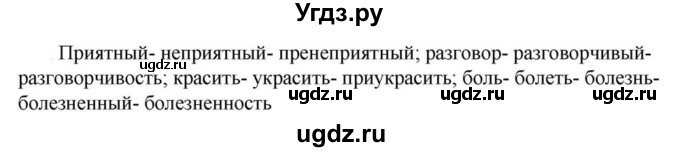 Угдз.ру

Приятный- неприятный- пренеприятный; разговор- разговорчивый- разговорчивость; красить- украсить- приукрасить; боль- болеть- болезнь- болезненный- болезненность

ugdz.ru ugdz.ru ugdz.ru ugdz.ru

ugdz.ru